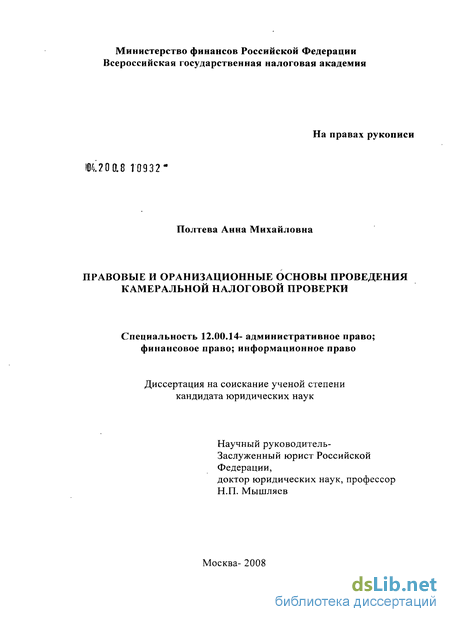 Министерство финансов Российской Федерации
Всероссийская государственная налоговая академия

На правах рукописи

04.200.8 10932

Полтева Анна Михайловна

ПРАВОВЫЕ И ОРАНИЗАЦИОННЫЕ ОСНОВЫ ПРОВЕДЕНИЯ КАМЕРАЛЬНОЙ НАЛОГОВОЙ ПРОВЕРКИ

Специальность 12.00.14- административное право; финансовое право; информационное право

Диссертация на соискание ученой степени кандидата юридических наук

Научный руководитель-
Заслуженный юрист Российской Федерации,
доктор юридических наук, профессор
Н.П. Мышляев

Москва- 2008

dsLib.net
библиотека диссертаций